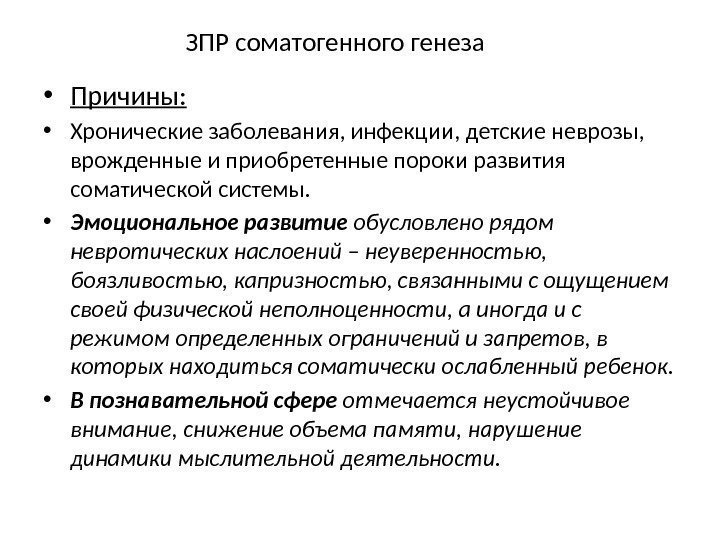 ЗПР соматогенного генеза

• Причины:

• Хронические заболевания, инфекции, детские неврозы, врожденные и приобретенные пороки развития соматической системы.

• Эмоциональное развитие обусловлено рядом невротических наслоений – неуверенностью, боязливостью, капризностью, связанными с ощущением своей физической неполноценности, а иногда и с режимом определенных ограничений и запретов, в которых находиться соматически ослабленный ребенок.

• В познавательной сфере отмечается неустойчивое внимание, снижение объема памяти, нарушение динамики мыслительной деятельности.